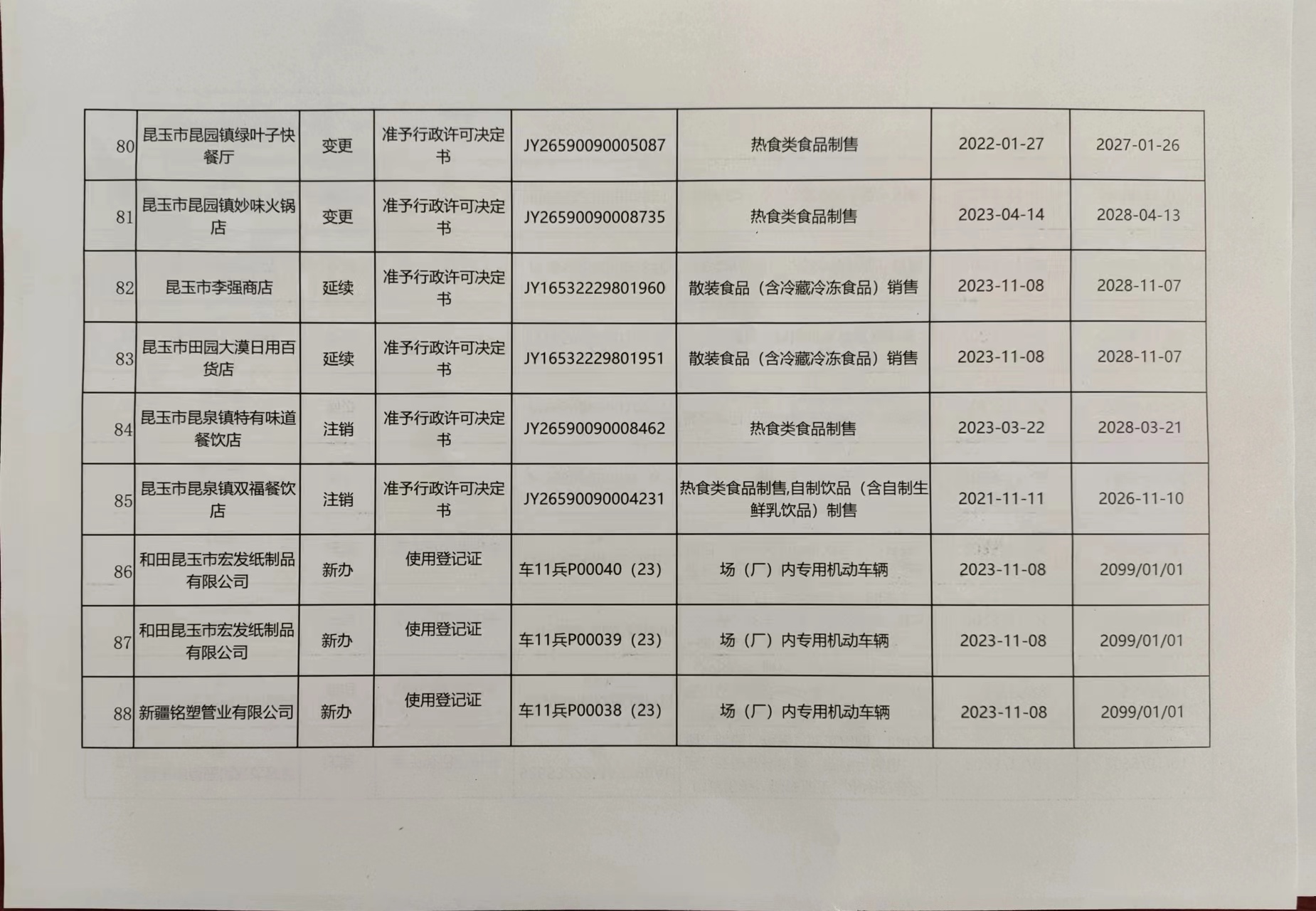 | 80 | 昆玉市昆园镇绿叶子快餐厅 | 变更 | 准予行政许可决定书 | JY26590090005087 | 热食类食品制售 | 2022-01-27 | 2027-01-26 |
|---|---|---|---|---|---|---|---|
| 81 | 昆玉市昆园镇妙味火锅店 | 变更 | 准予行政许可决定书 | JY26590090008735 | 热食类食品制售 | 2023-04-14 | 2028-04-13 |
| 82 | 昆玉市李强商店 | 延续 | 准予行政许可决定书 | JY16532229801960 | 散装食品（含冷藏冷冻食品）销售 | 2023-11-08 | 2028-11-07 |
| 83 | 昆玉市田园大漠日用百货店 | 延续 | 准予行政许可决定书 | JY16532229801951 | 散装食品（含冷藏冷冻食品）销售 | 2023-11-08 | 2028-11-07 |
| 84 | 昆玉市昆泉镇特有味道餐饮店 | 注销 | 准予行政许可决定书 | JY26590090008462 | 热食类食品制售 | 2023-03-22 | 2028-03-21 |
| 85 | 昆玉市昆泉镇双福餐饮店 | 注销 | 准予行政许可决定书 | JY26590090004231 | 热食类食品制售,自制饮品（含自制生鲜乳饮品）制售 | 2021-11-11 | 2026-11-10 |
| 86 | 和田昆玉市宏发纸制品有限公司 | 新办 | 使用登记证 | 车11兵P00040（23） | 场（厂）内专用机动车辆 | 2023-11-08 | 2099/01/01 |
| 87 | 和田昆玉市宏发纸制品有限公司 | 新办 | 使用登记证 | 车11兵P00039（23） | 场（厂）内专用机动车辆 | 2023-11-08 | 2099/01/01 |
| 88 | 新疆铭塑管业有限公司 | 新办 | 使用登记证 | 车11兵P00038（23） | 场（厂）内专用机动车辆 | 2023-11-08 | 2099/01/01 |